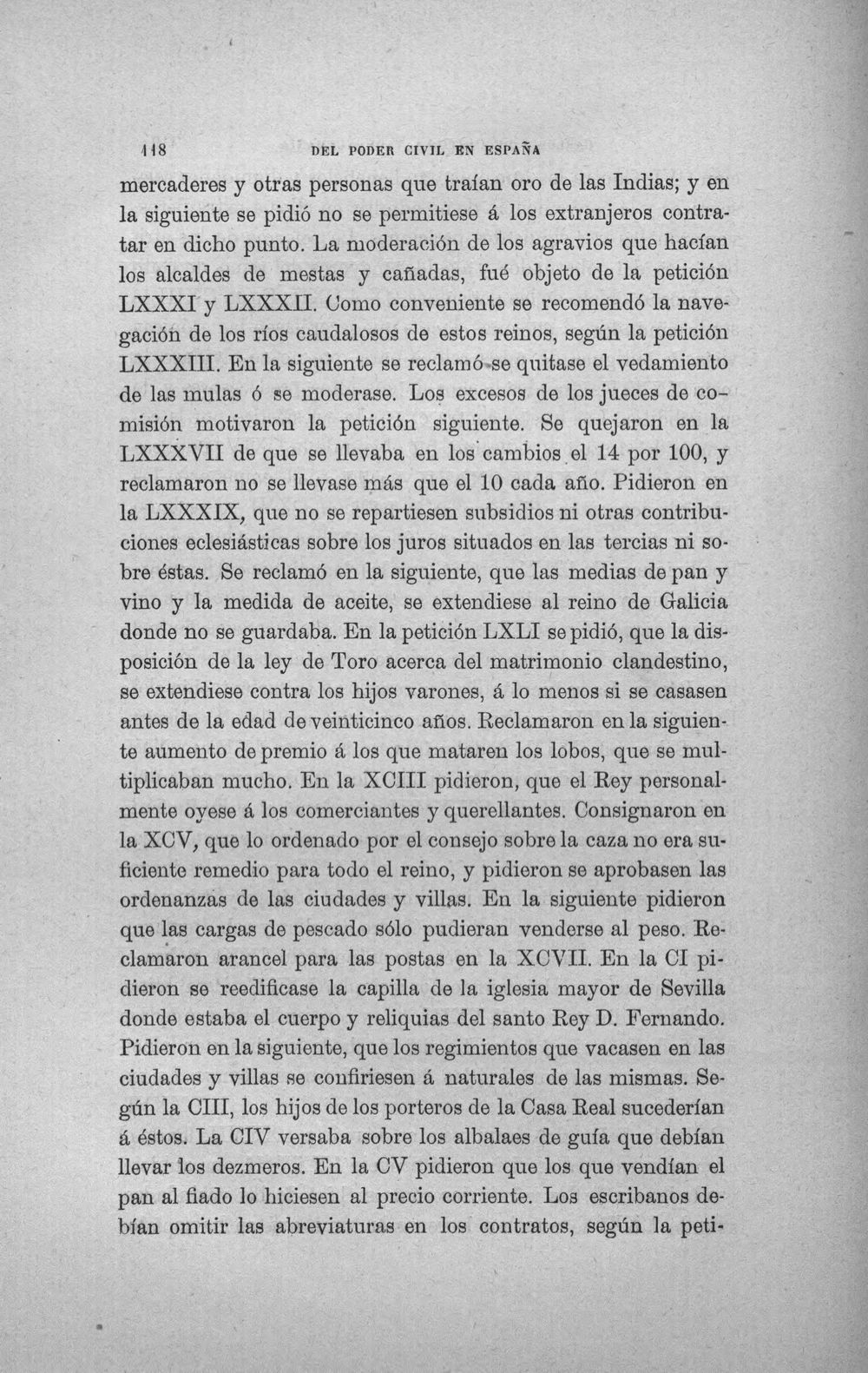 118 DEL PODER CIVIL EN ESPAÑA

mercaderes y otras personas que traían oro de las Indias; y en la siguiente se pidió no se permitiese á los extranjeros contratar en dicho punto. La moderación de los agravios que hacían los alcaldes de mestas y cañadas, fué objeto de la petición LXXXI y LXXXII. Como conveniente se recomendó la navegación de los ríos caudalosos de estos reinos, según la petición LXXXIII. En la siguiente se reclamó se quitase el vedamiento de las mulas ó se moderase. Los excesos de los jueces de comisión motivaron la petición siguiente. Se quejaron en la LXXXVII de que se llevaba en los cambios el 14 por 100, y reclamaron no se llevase más que el 10 cada año. Pidieron en la LXXXIX, que no se repartiesen subsidios ni otras contribuciones eclesiásticas sobre los juros situados en las tercias ni sobre éstas. Se reclamó en la siguiente, que las medias de pan y vino y la medida de aceite, se extendiese al reino de Galicia donde no se guardaba. En la petición LXLI se pidió, que la disposición de la ley de Toro acerca del matrimonio clandestino, se extendiese contra los hijos varones, á lo menos si se casasen antes de la edad de veinticinco años. Reclamaron en la siguiente aumento de premio á los que mataren los lobos, que se multiplicaban mucho. En la XCIII pidieron, que el Rey personalmente oyese á los comerciantes y querellantes. Consignaron en la XCV, que lo ordenado por el consejo sobre la caza no era suficiente remedio para todo el reino, y pidieron se aprobasen las ordenanzas de las ciudades y villas. En la siguiente pidieron que las cargas de pescado sólo pudieran venderse al peso. Reclamaron arancel para las postas en la XCVII. En la CI pidieron se reedificase la capilla de la iglesia mayor de Sevilla donde estaba el cuerpo y reliquias del santo Rey D. Fernando. Pidieron en la siguiente, que los regimientos que vacasen en las ciudades y villas se confiriesen á naturales de las mismas. Según la CIII, los hijos de los porteros de la Casa Real sucederían á éstos. La CIV versaba sobre los albalaes de guía que debían llevar los dezmeros. En la CV pidieron que los que vendían el pan al fiado lo hiciesen al precio corriente. Los escribanos debían omitir las abreviaturas en los contratos, según la peti-